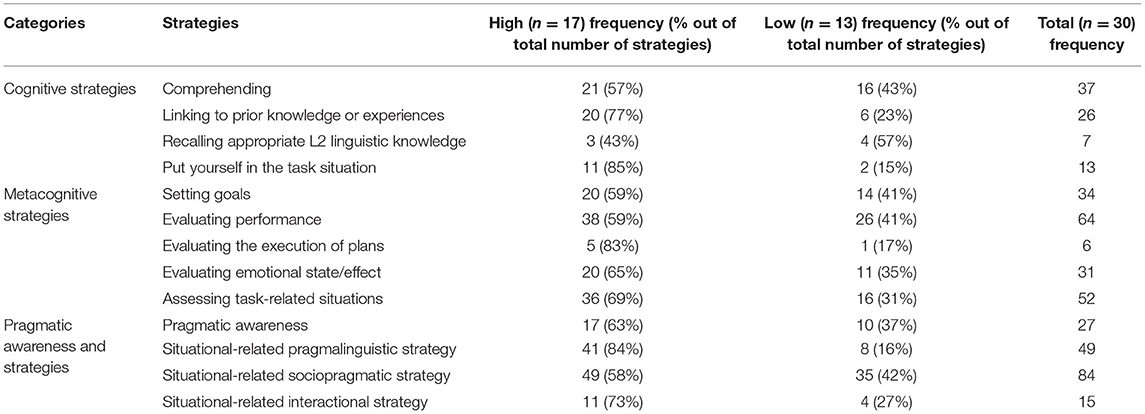 | Categories | Strategies | High ($n = 17$) frequency (% out of total number of strategies) | Low ($n = 13$) frequency (% out of total number of strategies) | Total ($n = 30$) frequency |
|---|---|---|---|---|
| Cognitive strategies | Comprehending | 21 (57%) | 16 (43%) | 37 |
| | Linking to prior knowledge or experiences | 20 (77%) | 6 (23%) | 26 |
| | Recalling appropriate L2 linguistic knowledge | 3 (43%) | 4 (57%) | 7 |
| | Put yourself in the task situation | 11 (85%) | 2 (15%) | 13 |
| Metacognitive strategies | Setting goals | 20 (59%) | 14 (41%) | 34 |
| | Evaluating performance | 38 (59%) | 26 (41%) | 64 |
| | Evaluating the execution of plans | 5 (83%) | 1 (17%) | 6 |
| | Evaluating emotional state/effect | 20 (65%) | 11 (35%) | 31 |
| | Assessing task-related situations | 36 (69%) | 16 (31%) | 52 |
| Pragmatic awareness and strategies | Pragmatic awareness | 17 (63%) | 10 (37%) | 27 |
| | Situational-related pragmalinguistic strategy | 41 (84%) | 8 (16%) | 49 |
| | Situational-related sociopragmatic strategy | 49 (58%) | 35 (42%) | 84 |
| | Situational-related interactional strategy | 11 (73%) | 4 (27%) | 15 |